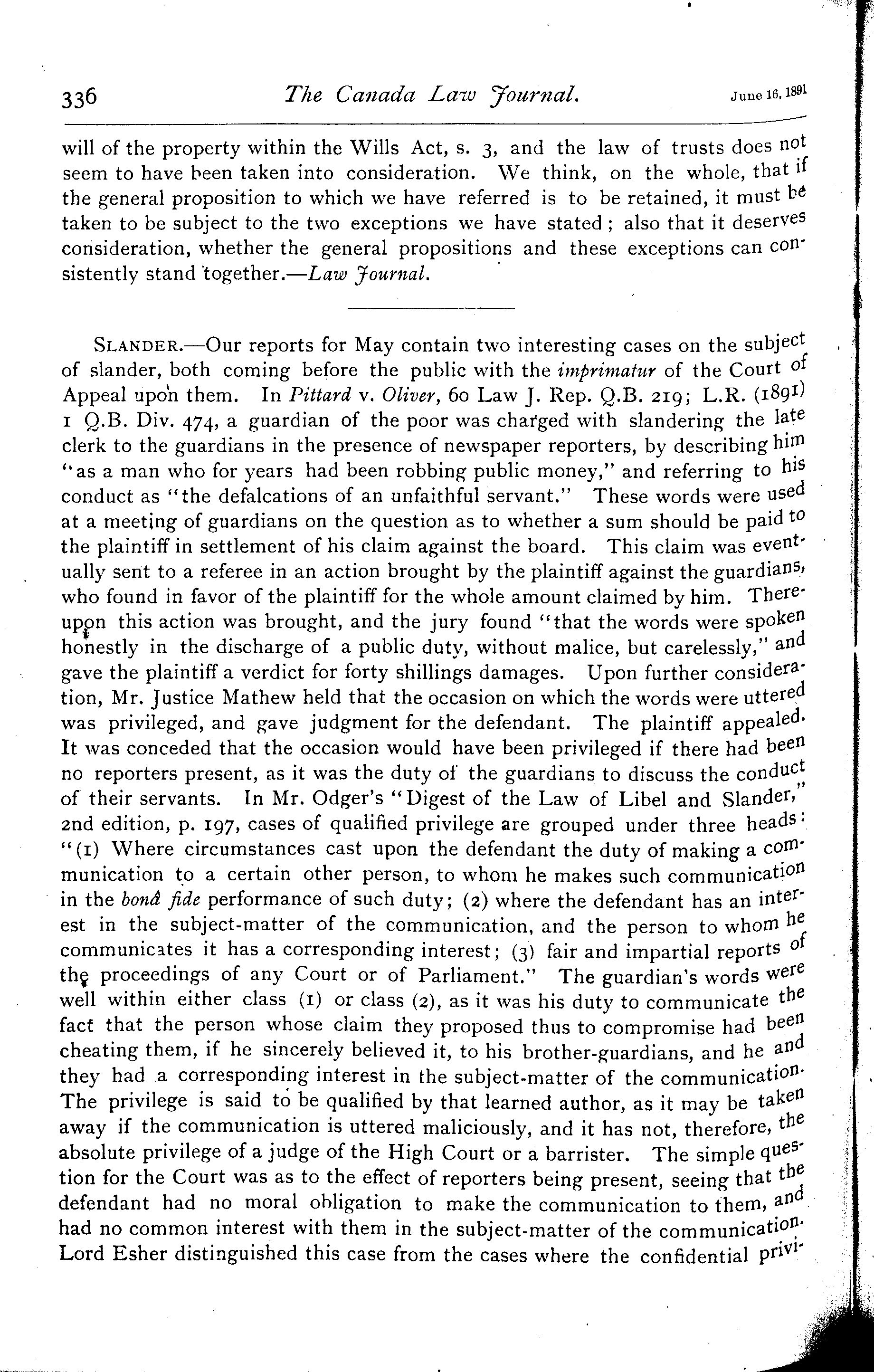 336 The Canada Law Journal. June 16, 1891

will of the property within the Wills Act, s. 3, and the law of trusts does not seem to have been taken into consideration. We think, on the whole, that if the general proposition to which we have referred is to be retained, it must be taken to be subject to the two exceptions we have stated; also that it deserves consideration, whether the general propositions and these exceptions can consistently stand together.—Law Journal.

SLANDER.—Our reports for May contain two interesting cases on the subject of slander, both coming before the public with the imprimatur of the Court of Appeal upon them. In Pittard v. Oliver, 60 Law J. Rep. Q.B. 219; L.R. (1891) 1 Q.B. Div. 474, a guardian of the poor was charged with slandering the late clerk to the guardians in the presence of newspaper reporters, by describing him "as a man who for years had been robbing public money," and referring to his conduct as "the defalcations of an unfaithful servant." These words were used at a meeting of guardians on the question as to whether a sum should be paid to the plaintiff in settlement of his claim against the board. This claim was eventually sent to a referee in an action brought by the plaintiff against the guardians, who found in favor of the plaintiff for the whole amount claimed by him. Thereupon this action was brought, and the jury found "that the words were spoken honestly in the discharge of a public duty, without malice, but carelessly," and gave the plaintiff a verdict for forty shillings damages. Upon further consideration, Mr. Justice Mathew held that the occasion on which the words were uttered was privileged, and gave judgment for the defendant. The plaintiff appealed. It was conceded that the occasion would have been privileged if there had been no reporters present, as it was the duty of the guardians to discuss the conduct of their servants. In Mr. Odger's "Digest of the Law of Libel and Slander," 2nd edition, p. 197, cases of qualified privilege are grouped under three heads: "(1) Where circumstances cast upon the defendant the duty of making a communication to a certain other person, to whom he makes such communication in the bonâ fide performance of such duty; (2) where the defendant has an interest in the subject-matter of the communication, and the person to whom he communicates it has a corresponding interest; (3) fair and impartial reports of the proceedings of any Court or of Parliament." The guardian's words were well within either class (1) or class (2), as it was his duty to communicate the fact that the person whose claim they proposed thus to compromise had been cheating them, if he sincerely believed it, to his brother-guardians, and he and they had a corresponding interest in the subject-matter of the communication. The privilege is said to be qualified by that learned author, as it may be taken away if the communication is uttered maliciously, and it has not, therefore, the absolute privilege of a judge of the High Court or a barrister. The simple question for the Court was as to the effect of reporters being present, seeing that the defendant had no moral obligation to make the communication to them, and had no common interest with them in the subject-matter of the communication. Lord Esher distinguished this case from the cases where the confidential privi-